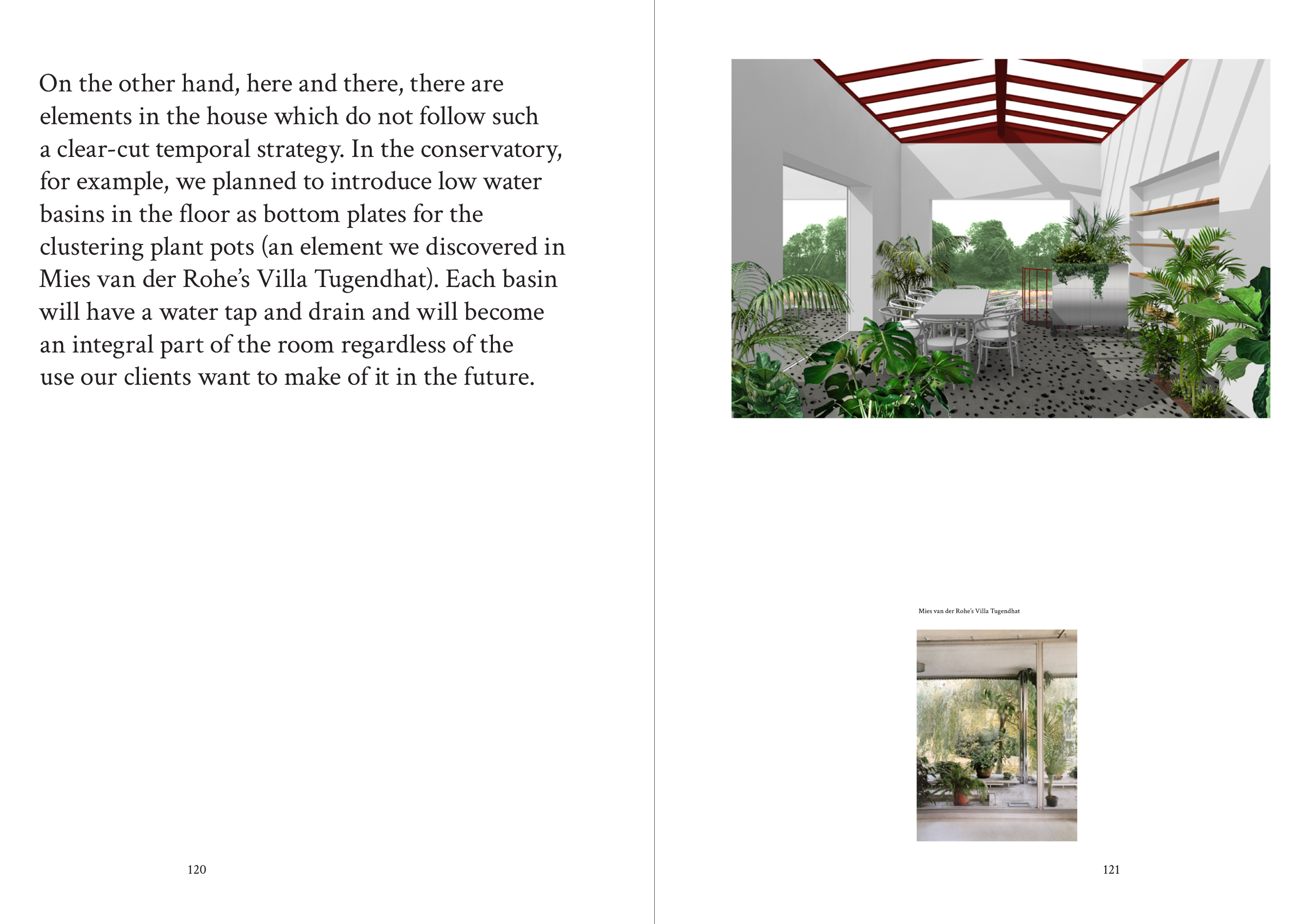 On the other hand, here and there, there are elements in the house which do not follow such a clear-cut temporal strategy. In the conservatory, for example, we planned to introduce low water basins in the floor as bottom plates for the clustering plant pots (an element we discovered in Mies van der Rohe's Villa Tugendhat). Each basin will have a water tap and drain and will become an integral part of the room regardless of the use our clients want to make of it in the future.

120

Mies van der Rohe's Villa Tugendhat

121